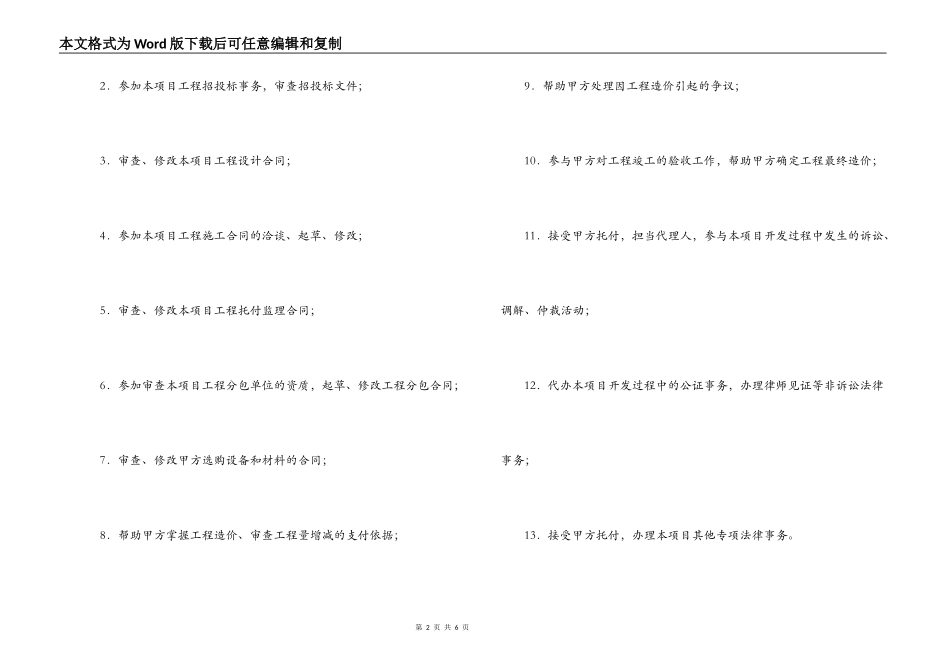 本文格式为Word版下载后可任意编辑和复制

2．参加本项目工程招投标事务，审查招投标文件；

3．审查、修改本项目工程设计合同；

4．参加本项目工程施工合同的洽谈、起草、修改；

5．审查、修改本项目工程托付监理合同；

6．参加审查本项目工程分包单位的资质，起草、修改工程分包合同；

7．审查、修改甲方选购设备和材料的合同；

8．帮助甲方掌握工程造价、审查工程量增减的支付依据；

9．帮助甲方处理因工程造价引起的争议；

10．参与甲方对工程竣工的验收工作，帮助甲方确定工程最终造价；

11．接受甲方托付，担当代理人，参与本项目开发过程中发生的诉讼、调解、仲裁活动；

12．代办本项目开发过程中的公证事务，办理律师见证等非诉讼法律事务；

13．接受甲方托付，办理本项目其他专项法律事务。

第 2 页 共 6 页